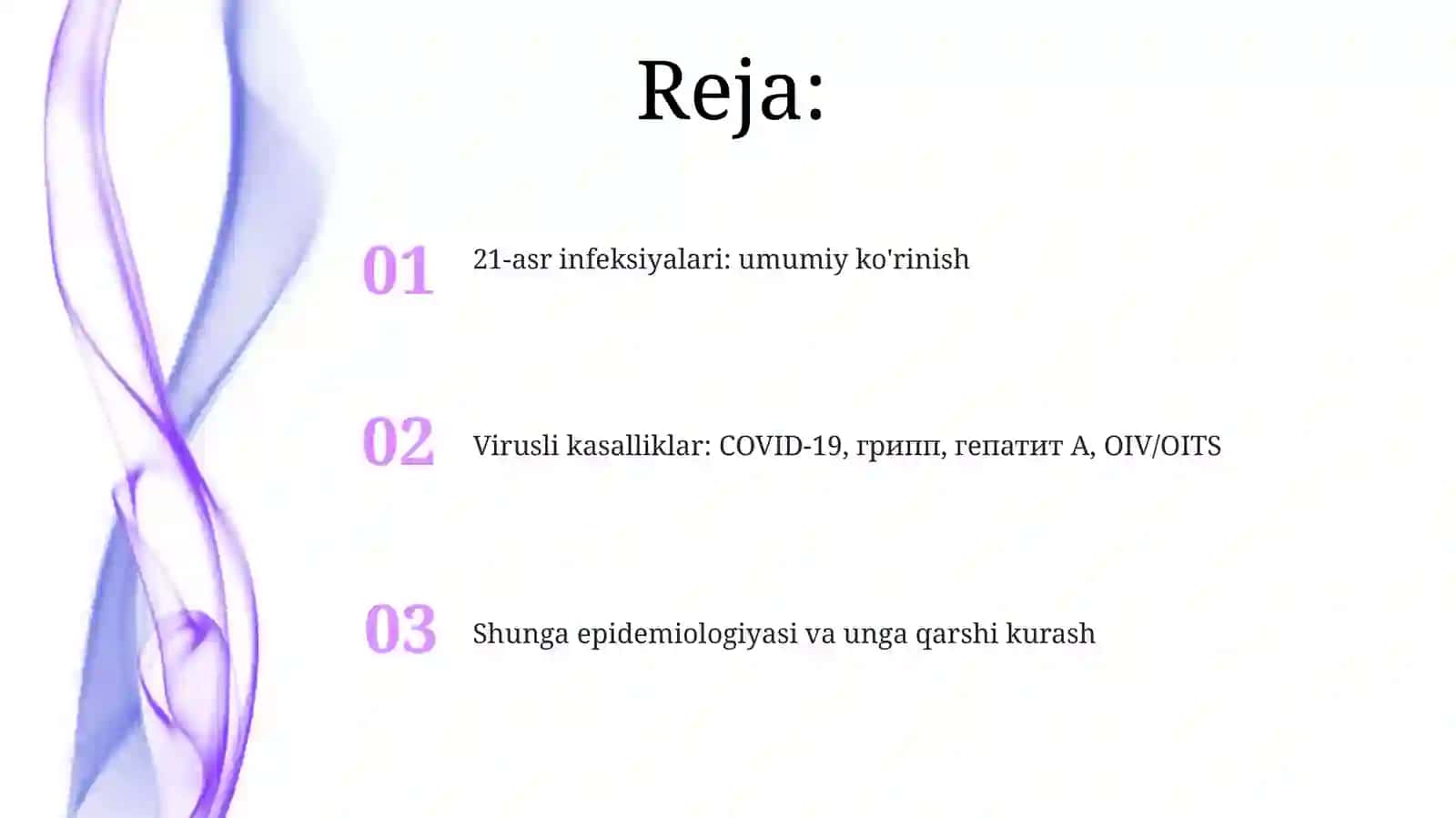 Reja:

01 21-asr infeksiyalari: umumiy ko'rinish

02 Virusli kasalliklar: COVID-19, грипп, гепатит A, OIV/OITS

03 Shunga epidemiologiyasi va unga qarshi kurash